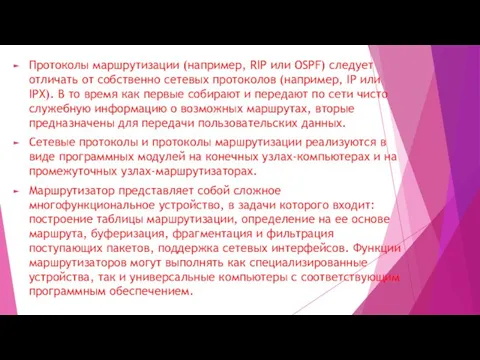 Протоколы маршрутизации (например, RIP или OSPF) следует отличать от собственно сетевых протоколов (например, IP или IPX). В то время как первые собирают и передают по сети чисто служебную информацию о возможных маршрутах, вторые предназначены для передачи пользовательских данных.

Сетевые протоколы и протоколы маршрутизации реализуются в виде программных модулей на конечных узлах-компьютерах и на промежуточных узлах-маршрутизаторах.

Маршрутизатор представляет собой сложное многофункциональное устройство, в задачи которого входит: построение таблицы маршрутизации, определение на ее основе маршрута, буферизация, фрагментация и фильтрация поступающих пакетов, поддержка сетевых интерфейсов. Функции маршрутизаторов могут выполнять как специализированные устройства, так и универсальные компьютеры с соответствующим программным обеспечением.